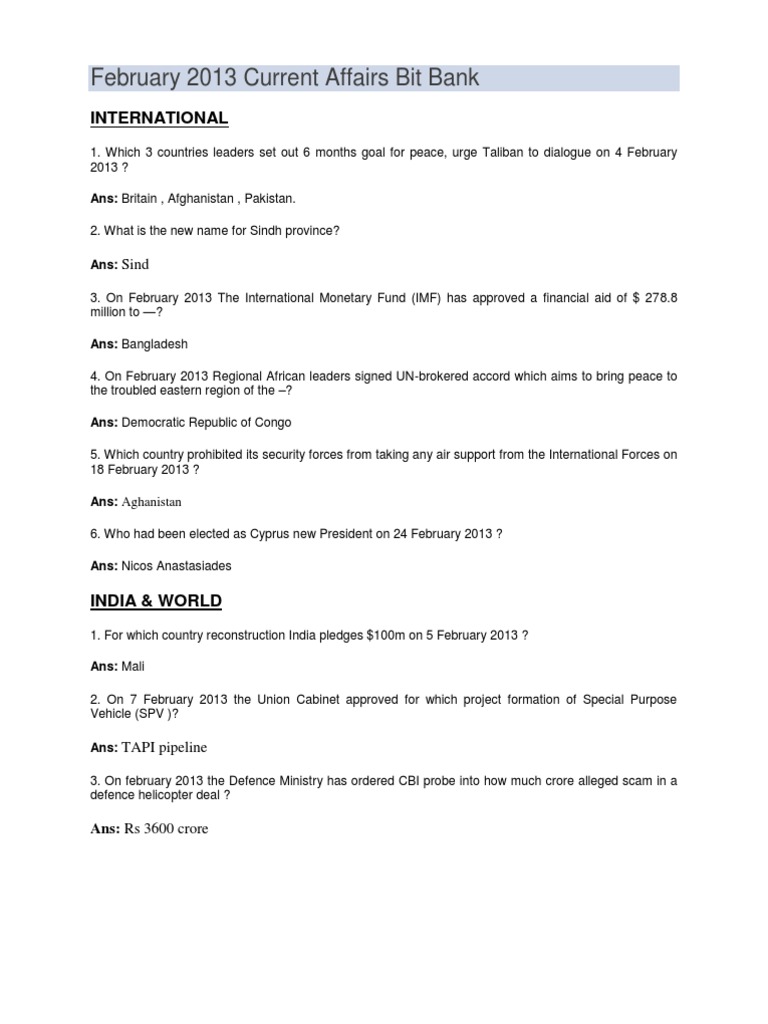 February 2013 Current Affairs Bit Bank

INTERNATIONAL

1. Which 3 countries leaders set out 6 months goal for peace, urge Taliban to dialogue on 4 February 2013 ?

Ans: Britain , Afghanistan , Pakistan.

2. What is the new name for Sindh province?

Ans: Sind

3. On February 2013 The International Monetary Fund (IMF) has approved a financial aid of $ 278.8 million to —?

Ans: Bangladesh

4. On February 2013 Regional African leaders signed UN-brokered accord which aims to bring peace to the troubled eastern region of the –?

Ans: Democratic Republic of Congo

5. Which country prohibited its security forces from taking any air support from the International Forces on 18 February 2013 ?

Ans: Aghanistan

6. Who had been elected as Cyprus new President on 24 February 2013 ?

Ans: Nicos Anastasiades

INDIA & WORLD

1. For which country reconstruction India pledges $100m on 5 February 2013 ?

Ans: Mali

2. On 7 February 2013 the Union Cabinet approved for which project formation of Special Purpose Vehicle (SPV )?

Ans: TAPI pipeline

3. On february 2013 the Defence Ministry has ordered CBI probe into how much crore alleged scam in a defence helicopter deal ?

Ans: Rs 3600 crore